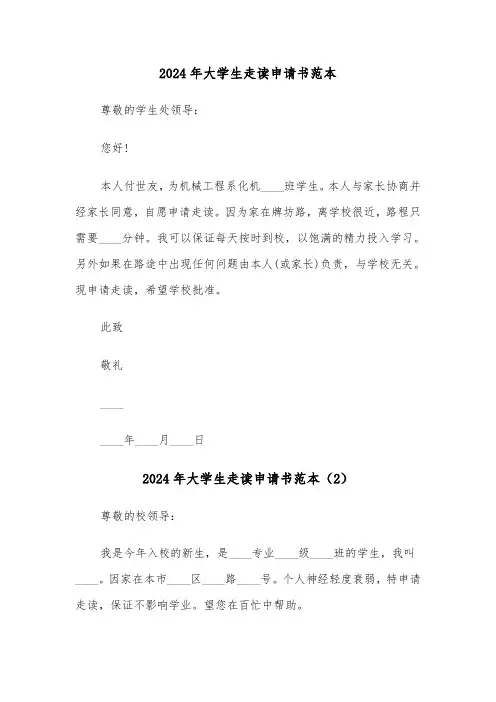 2024年大学生走读申请书范本

尊敬的学生处领导：

您好！

本人付世友，为机械工程系化机____班学生。本人与家长协商并经家长同意，自愿申请走读。因为家在牌坊路，离学校很近，路程只需要____分钟。我可以保证每天按时到校，以饱满的精力投入学习。另外如果在路途中出现任何问题由本人(或家长)负责，与学校无关。现申请走读，希望学校批准。

此致

敬礼

____

____年____月____日

2024年大学生走读申请书范本（2）

尊敬的校领导：

我是今年入校的新生，是____专业____级____班的学生，我叫____。因家在本市____区____路____号。个人神经轻度衰弱，特申请走读，保证不影响学业。望您在百忙中帮助。